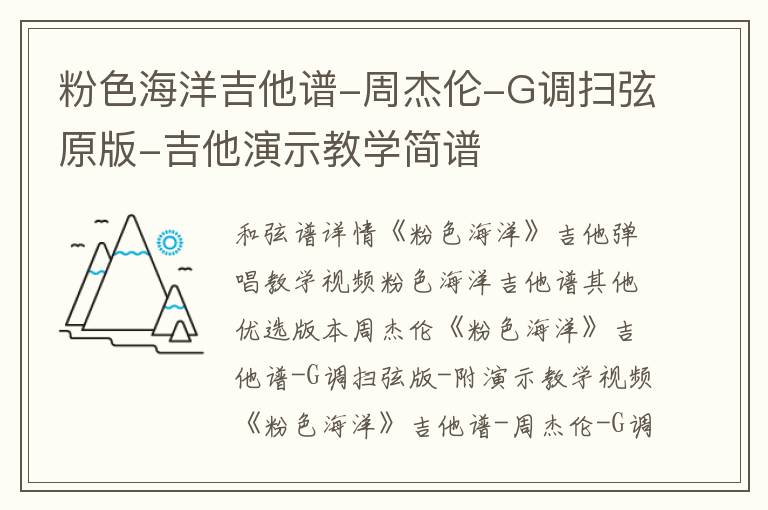 粉色海洋吉他谱-周杰伦-G调扫弦原版-吉他演示教学简谱

和弦谱详情《粉色海洋》吉他弹唱教学视频粉色海洋吉他谱其他优选版本周杰伦《粉色海洋》吉他谱-G调扫弦版-附演示教学视频《粉色海洋》吉他谱-周杰伦-G调